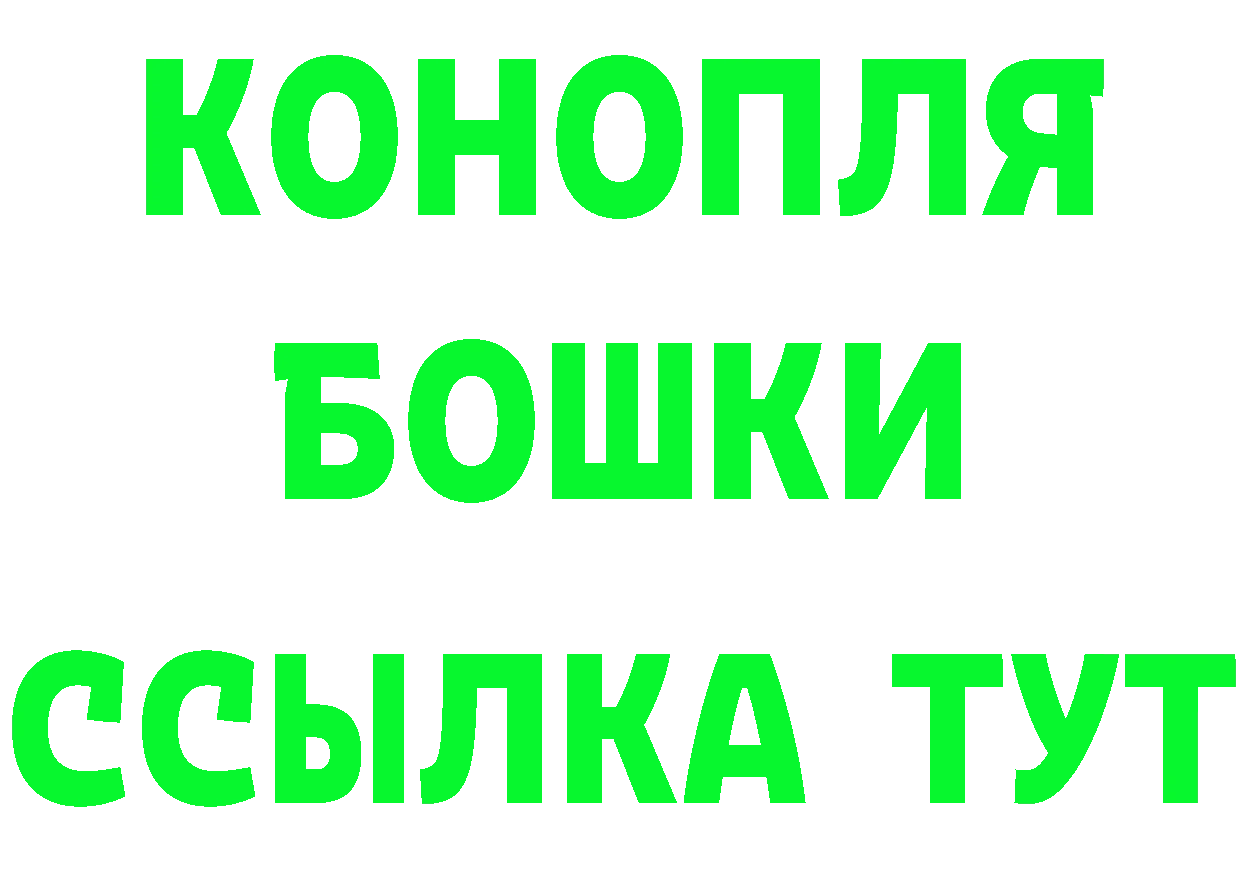 КОНОПЛЯ
БОШКИ
ССЫЛКА ТУТ